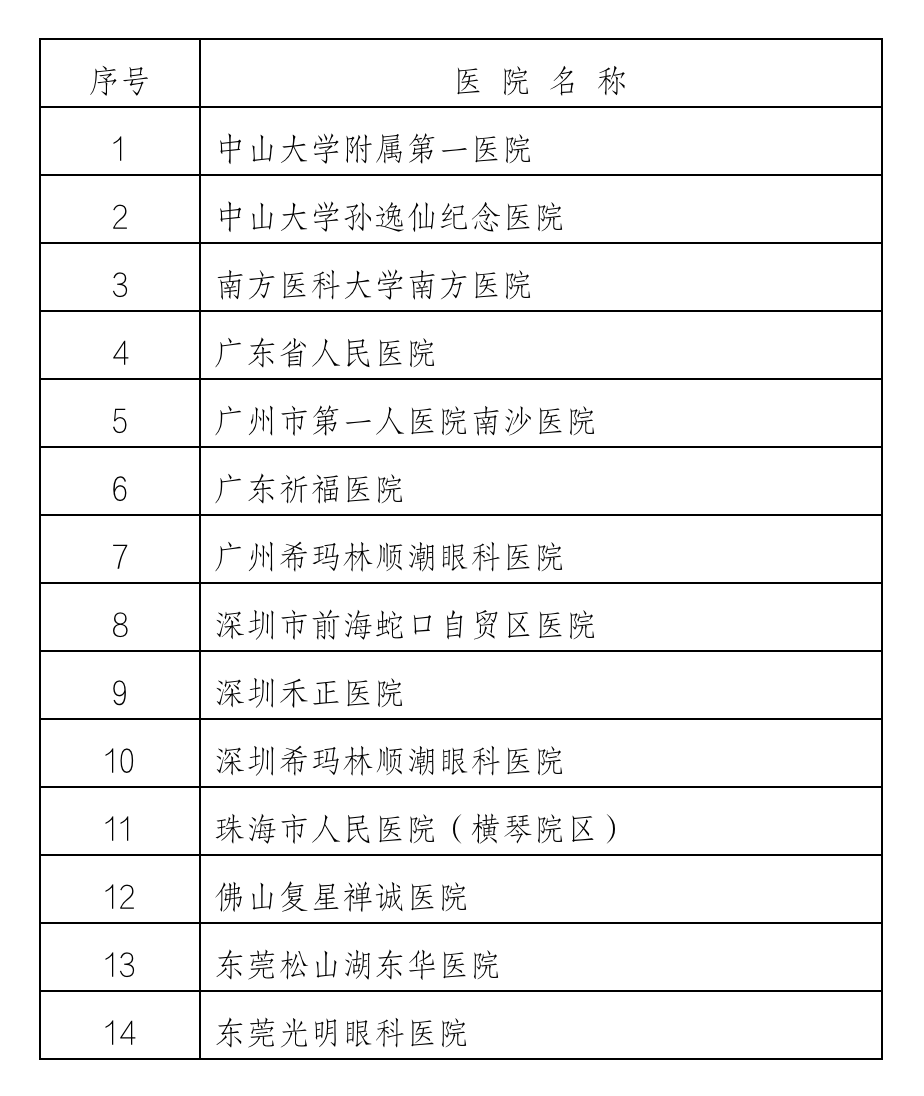 | 序号 | 医 院 名 称 |
|---|---|
| 1 | 中山大学附属第一医院 |
| 2 | 中山大学孙逸仙纪念医院 |
| 3 | 南方医科大学南方医院 |
| 4 | 广东省人民医院 |
| 5 | 广州市第一人医院南沙医院 |
| 6 | 广东祈福医院 |
| 7 | 广州希玛林顺潮眼科医院 |
| 8 | 深圳市前海蛇口自贸区医院 |
| 9 | 深圳禾正医院 |
| 10 | 深圳希玛林顺潮眼科医院 |
| 11 | 珠海市人民医院（横琴院区） |
| 12 | 佛山复星禅诚医院 |
| 13 | 东莞松山湖东华医院 |
| 14 | 东莞光明眼科医院 |